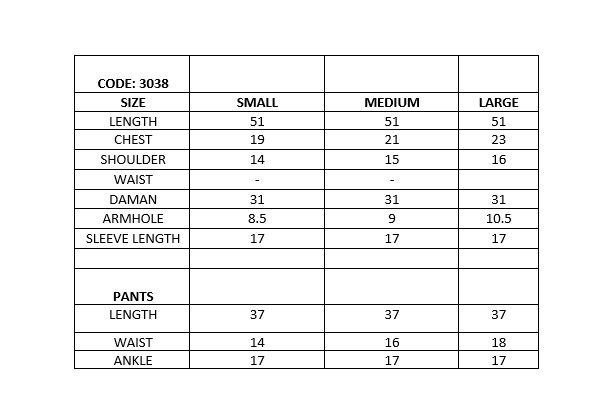 | CODE: 3038 | | | |
|---|---|---|---|
| SIZE | SMALL | MEDIUM | LARGE |
| LENGTH | 51 | 51 | 51 |
| CHEST | 19 | 21 | 23 |
| SHOULDER | 14 | 15 | 16 |
| WAIST | - | - | |
| DAMAN | 31 | 31 | 31 |
| ARMHOLE | 8.5 | 9 | 10.5 |
| SLEEVE LENGTH | 17 | 17 | 17 |
| | | | |
| PANTS | | | |
| LENGTH | 37 | 37 | 37 |
| WAIST | 14 | 16 | 18 |
| ANKLE | 17 | 17 | 17 |